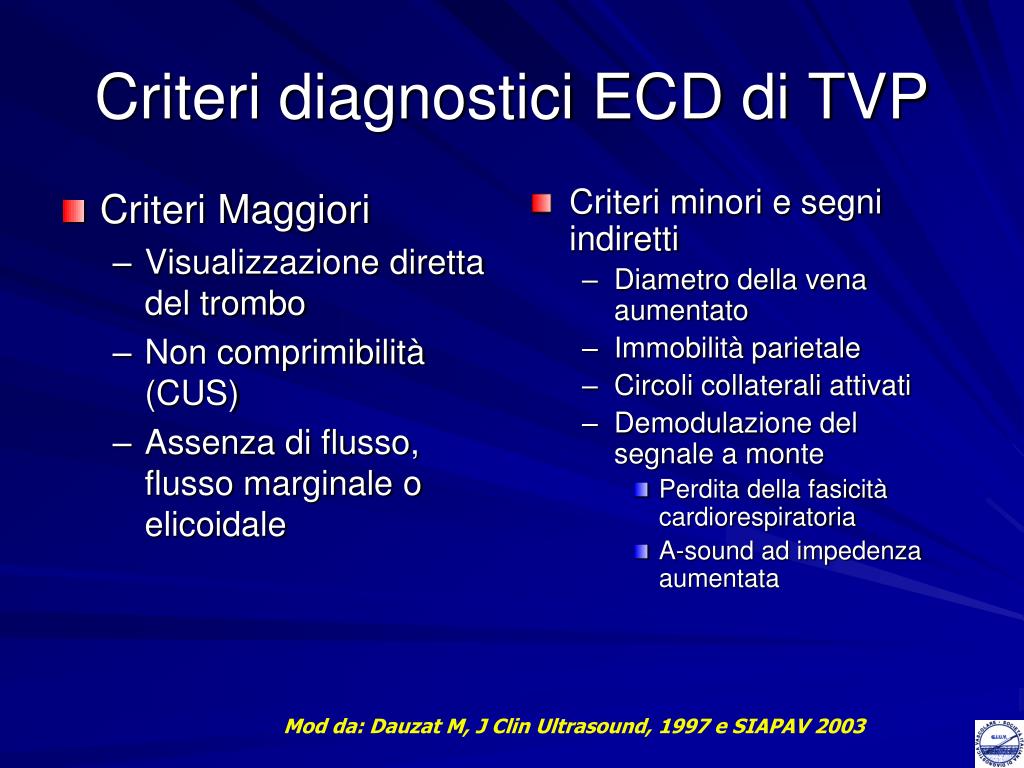 Criteri diagnostici ECD di TVP

Criteri Maggiori
– Visualizzazione diretta del trombo
– Non comprimibilità (CUS)
– Assenza di flusso, flusso marginale o elicoidale

Criteri minori e segni indiretti
– Diametro della vena aumentato
– Immobilità parietale
– Circoli collaterali attivati
– Demodulazione del segnale a monte
Perdita della fasicità cardiorespiratoria
A-sound ad impedenza aumentata

Mod da: Dauzat M, J Clin Ultrasound, 1997 e SIAPAV 2003